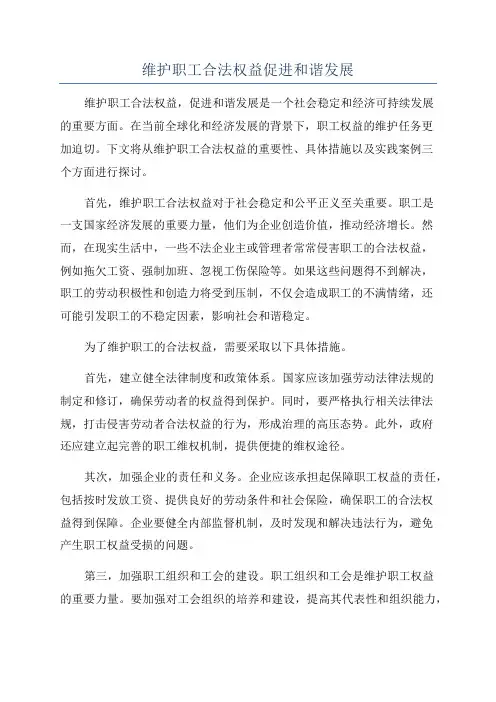 维护职工合法权益促进和谐发展

维护职工合法权益，促进和谐发展是一个社会稳定和经济可持续发展的重要方面。在当前全球化和经济发展的背景下，职工权益的维护任务更加迫切。下文将从维护职工合法权益的重要性、具体措施以及实践案例三个方面进行探讨。

首先，维护职工合法权益对于社会稳定和公平正义至关重要。职工是一支国家经济发展的重要力量，他们为企业创造价值，推动经济增长。然而，在现实生活中，一些不法企业主或管理者常常侵害职工的合法权益，例如拖欠工资、强制加班、忽视工伤保险等。如果这些问题得不到解决，职工的劳动积极性和创造力将受到压制，不仅会造成职工的不满情绪，还可能引发职工的不稳定因素，影响社会和谐稳定。

为了维护职工的合法权益，需要采取以下具体措施。

首先，建立健全法律制度和政策体系。国家应该加强劳动法律法规的制定和修订，确保劳动者的权益得到保护。同时，要严格执行相关法律法规，打击侵害劳动者合法权益的行为，形成治理的高压态势。此外，政府还应建立起完善的职工维权机制，提供便捷的维权途径。

其次，加强企业的责任和义务。企业应该承担起保障职工权益的责任，包括按时发放工资、提供良好的劳动条件和社会保险，确保职工的合法权益得到保障。企业要健全内部监督机制，及时发现和解决违法行为，避免产生职工权益受损的问题。

第三，加强职工组织和工会的建设。职工组织和工会是维护职工权益的重要力量。要加强对工会组织的培养和建设，提高其代表性和组织能力，